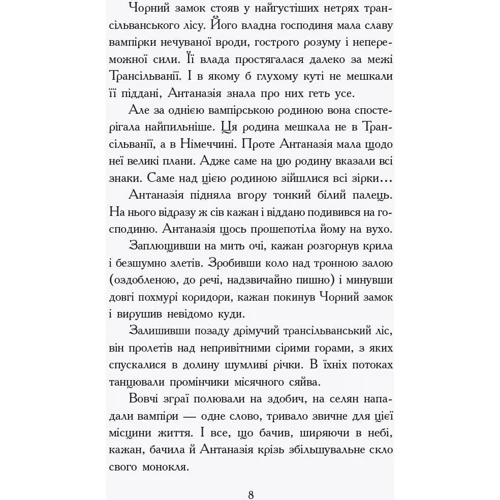 Чорний замок стояв у найгустіших нетрях трансільванського лісу. Його владна господиня мала славу вампірки нечуваної вроди, гострого розуму і непереможної сили. Її влада простягалася далеко за межі Трансільванії. І в якому б глухому куті не мешкали її піддані, Антаназія знала про них геть усе.

Але за однією вампірською родиною вона спостерігала найпильніше. Ця родина мешкала не в Трансільванії, а в Німеччині. Проте Антаназія мала щодо неї великі плани. Адже саме на цю родину вказали всі знаки. Саме над цією родиною зійшлися всі зірки…

Антаназія підняла вгору тонкий білий палець. На нього відразу ж сів кажан і віддано подивився на господиню. Антаназія щось прошепотіла йому на вухо.

Заплющивши на мить очі, кажан розгорнув крила і безшумно злетів. Зробивши коло над тронною залою (оздобленою, до речі, надзвичайно пишно) і минувши довгі похмурі коридори, кажан покинув Чорний замок і вирушив невідомо куди.

Залишивши позаду дрімучий трансільванський ліс, він пролетів над непривітними сірими горами, з яких спускалися в долину шумливі річки. В їхніх потоках танцювали промінчики місячного сяйва.

Вовчі зграї полювали на здобич, на селян нападали вампіри — одне слово, тривало звичне для цієї місцини життя. І все, що бачив, ширяючи в небі, кажан, бачила й Антаназія крізь збільшувальне скло свого монокля.

8